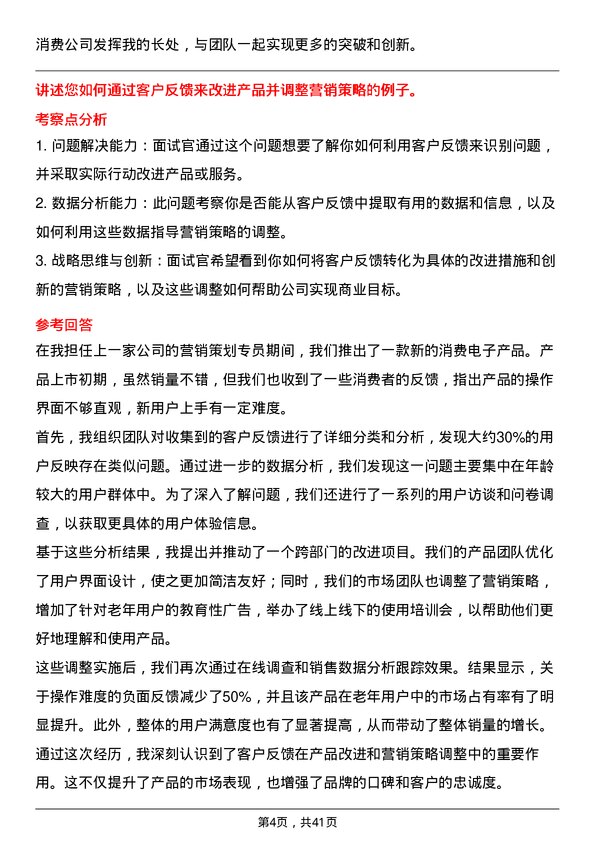 消费公司发挥我的长处，与团队一起实现更多的突破和创新。

讲述您如何通过客户反馈来改进产品并调整营销策略的例子。

考察点分析

1. 问题解决能力：面试官通过这个问题想要了解你如何利用客户反馈来识别问题，并采取实际行动改进产品或服务。

2. 数据分析能力：此问题考察你是否能从客户反馈中提取有用的数据和信息，以及如何利用这些数据指导营销策略的调整。

3. 战略思维与创新：面试官希望看到你如何将客户反馈转化为具体的改进措施和创新的营销策略，以及这些调整如何帮助公司实现商业目标。

参考回答

在我担任上一家公司的营销策划专员期间，我们推出了一款新的消费电子产品。产品上市初期，虽然销量不错，但我们也收到了一些消费者的反馈，指出产品的操作界面不够直观，新用户上手有一定难度。

首先，我组织团队对收集到的客户反馈进行了详细分类和分析，发现大约30%的用户反映存在类似问题。通过进一步的数据分析，我们发现这一问题主要集中在年龄较大的用户群体中。为了深入了解问题，我们还进行了一系列的用户访谈和问卷调查，以获取更具体的用户体验信息。

基于这些分析结果，我提出并推动了一个跨部门的改进项目。我们的产品团队优化了用户界面设计，使之更加简洁友好；同时，我们的市场团队也调整了营销策略，增加了针对老年用户的教育性广告，举办了线上线下的使用培训会，以帮助他们更好地理解和使用产品。

这些调整实施后，我们再次通过在线调查和销售数据分析跟踪效果。结果显示，关于操作难度的负面反馈减少了50%，并且该产品在老年用户中的市场占有率有了明显提升。此外，整体的用户满意度也有了显著提高，从而带动了整体销量的增长。

通过这次经历，我深刻认识到了客户反馈在产品改进和营销策略调整中的重要作用。这不仅提升了产品的市场表现，也增强了品牌的口碑和客户的忠诚度。

第4页，共41页